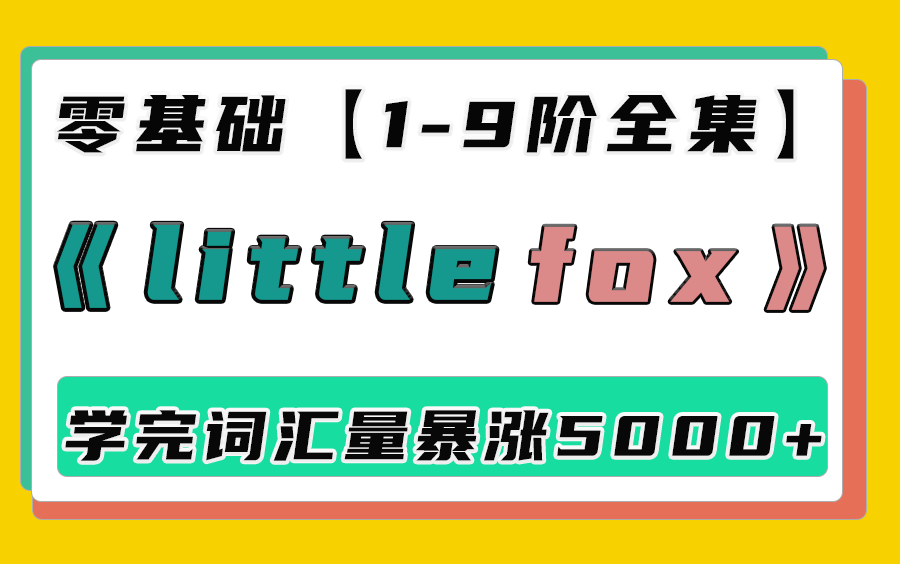 零基础【1-9阶全集】

《little fox》

学完词汇量暴涨5000+